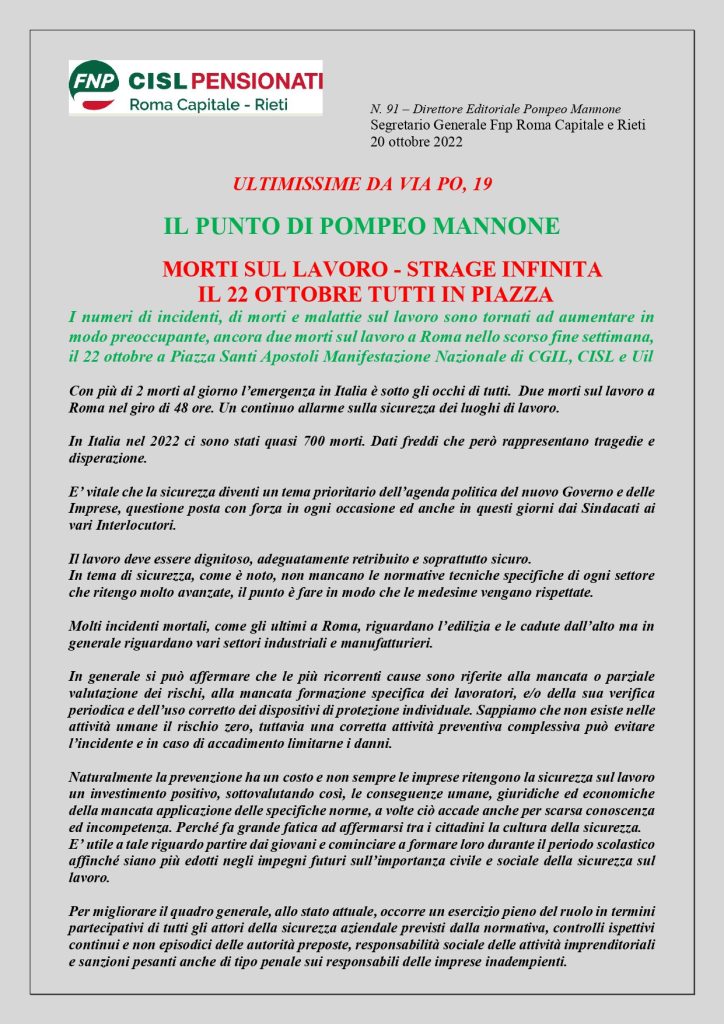 FNP CISL PENSIONATI
Roma Capitale - Rieti

N. 91 – Direttore Editoriale Pompeo Mannone
Segretario Generale Fnp Roma Capitale e Rieti
20 ottobre 2022

ULTIMISSIME DA VIA PO, 19

IL PUNTO DI POMPEO MANNONE

MORTI SUL LAVORO - STRAGE INFINITA
IL 22 OTTOBRE TUTTI IN PIAZZA

I numeri di incidenti, di morti e malattie sul lavoro sono tornati ad aumentare in modo preoccupante, ancora due morti sul lavoro a Roma nello scorso fine settimana, il 22 ottobre a Piazza Santi Apostoli Manifestazione Nazionale di CGIL, CISL e Uil

Con più di 2 morti al giorno l'emergenza in Italia è sotto gli occhi di tutti. Due morti sul lavoro a Roma nel giro di 48 ore. Un continuo allarme sulla sicurezza dei luoghi di lavoro.

In Italia nel 2022 ci sono stati quasi 700 morti. Dati freddi che però rappresentano tragedie e disperazione.

E' vitale che la sicurezza diventi un tema prioritario dell'agenda politica del nuovo Governo e delle Imprese, questione posta con forza in ogni occasione ed anche in questi giorni dai Sindacati ai vari Interlocutori.

Il lavoro deve essere dignitoso, adeguatamente retribuito e soprattutto sicuro.
In tema di sicurezza, come è noto, non mancano le normative tecniche specifiche di ogni settore che ritengo molto avanzate, il punto è fare in modo che le medesime vengano rispettate.

Molti incidenti mortali, come gli ultimi a Roma, riguardano l'edilizia e le cadute dall'alto ma in generale riguardano vari settori industriali e manufatturieri.

In generale si può affermare che le più ricorrenti cause sono riferite alla mancata o parziale valutazione dei rischi, alla mancata formazione specifica dei lavoratori, e/o della sua verifica periodica e dell'uso corretto dei dispositivi di protezione individuale. Sappiamo che non esiste nelle attività umane il rischio zero, tuttavia una corretta attività preventiva complessiva può evitare l'incidente e in caso di accadimento limitarne i danni.

Naturalmente la prevenzione ha un costo e non sempre le imprese ritengono la sicurezza sul lavoro un investimento positivo, sottovalutando così, le conseguenze umane, giuridiche ed economiche della mancata applicazione delle specifiche norme, a volte ciò accade anche per scarsa conoscenza ed incompetenza. Perché fa grande fatica ad affermarsi tra i cittadini la cultura della sicurezza.
E' utile a tale riguardo partire dai giovani e cominciare a formare loro durante il periodo scolastico affinché siano più edotti negli impegni futuri sull'importanza civile e sociale della sicurezza sul lavoro.

Per migliorare il quadro generale, allo stato attuale, occorre un esercizio pieno del ruolo in termini partecipativi di tutti gli attori della sicurezza aziendale previsti dalla normativa, controlli ispettivi continui e non episodici delle autorità preposte, responsabilità sociale delle attività imprenditoriali e sanzioni pesanti anche di tipo penale sui responsabili delle imprese inadempienti.